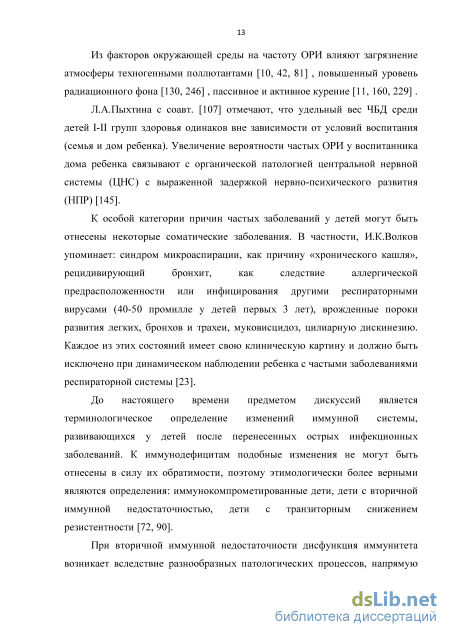 13

Из факторов окружающей среды на частоту ОРИ влияют загрязнение атмосферы техногенными поллютантами [10, 42, 81] , повышенный уровень радиационного фона [130, 246] , пассивное и активное курение [11, 160, 229] .

Л.А.Пыхтина с соавт. [107] отмечают, что удельный вес ЧБД среди детей I-II групп здоровья одинаков вне зависимости от условий воспитания (семья и дом ребенка). Увеличение вероятности частых ОРИ у воспитанника дома ребенка связывают с органической патологией центральной нервной системы (ЦНС) с выраженной задержкой нервно-психического развития (НПР) [145].

К особой категории причин частых заболеваний у детей могут быть отнесены некоторые соматические заболевания. В частности, И.К.Волков упоминает: синдром микроаспирации, как причину «хронического кашля», рецидивирующий бронхит, как следствие аллергической предрасположенности или инфицирования другими респираторными вирусами (40-50 промилле у детей первых 3 лет), врожденные пороки развития легких, бронхов и трахеи, муковисцидоз, цилиарную дискинезию. Каждое из этих состояний имеет свою клиническую картину и должно быть исключено при динамическом наблюдении ребенка с частыми заболеваниями респираторной системы [23].

До настоящего времени предметом дискуссий является терминологическое определение изменений иммунной системы, развивающихся у детей после перенесенных острых инфекционных заболеваний. К иммунодефицитам подобные изменения не могут быть отнесены в силу их обратимости, поэтому этимологически более верными являются определения: иммунокомпрометированные дети, дети с вторичной иммунной недостаточностью, дети с транзиторным снижением резистентности [72, 90].

При вторичной иммунной недостаточности дисфункция иммунитета возникает вследствие разнообразных патологических процессов, напрямую

dsLib.net
библиотека диссертаций